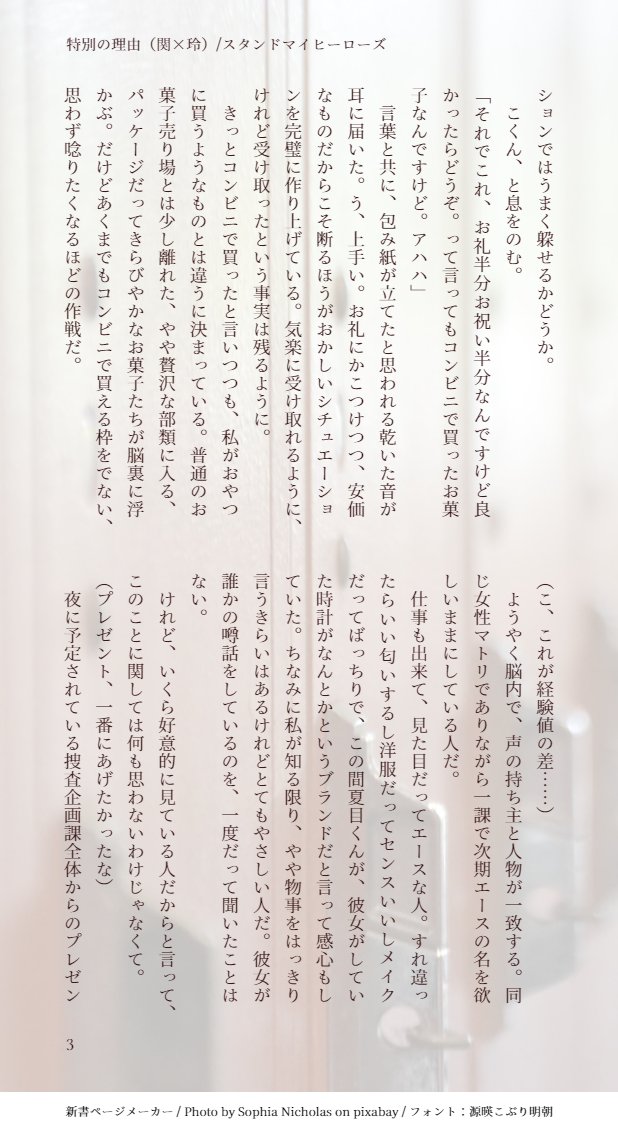 特別の理由（関×玲）/スタンドマイヒーローズ

ションではうまく躱せるかどうか。

こくん、と息をのむ。

「それでこれ、お礼半分お祝い半分なんですけど良かったらどうぞ。って言ってもコンビニで買ったお菓子なんですけど。アハハ」

言葉と共に、包み紙が立てたと思われる乾いた音が耳に届いた。う、上手い。お礼にかこつけつつ、安価なものだからこそ断るほうがおかしいシチュエーションを完璧に作り上げている。気楽に受け取れるように、けれど受け取ったという事実は残るように。

きっとコンビニで買ったと言いつつも、私がおやつに買うようなものとは違うに決まっている。普通のお菓子売り場とは少し離れた、やや贅沢な部類に入る、パッケージだってきらびやかなお菓子たちが脳裏に浮かぶ。だけどあくまでもコンビニで買える枠をでない、思わず唸りたくなるほどの作戦だ。

（こ、これが経験値の差……）

ようやく脳内で、声の持ち主と人物が一致する。同じ女性マトリでありながら一課で次期エースの名を欲しいままにしている人だ。

仕事も出来て、見た目だってエースな人。すれ違ったらいい匂いするし洋服だってセンスいいしメイクだってばっちりで、この間夏目くんが、彼女がしていた時計がなんとかというブランドだと言って感心もしていた。ちなみに私が知る限り、やや物事をはっきり言うきらいはあるけれどとてもやさしい人だ。彼女が誰かの噂話をしているのを、一度だって聞いたことはない。

けれど、いくら好意的に見ている人だからと言って、このことに関しては何も思わないわけじゃなくて。

（プレゼント、一番にあげたかったな）

夜に予定されている捜査企画課全体からのプレゼン

3

新書ページメーカー / Photo by Sophia Nicholas on pixabay / フォント：源暎こぶり明朝